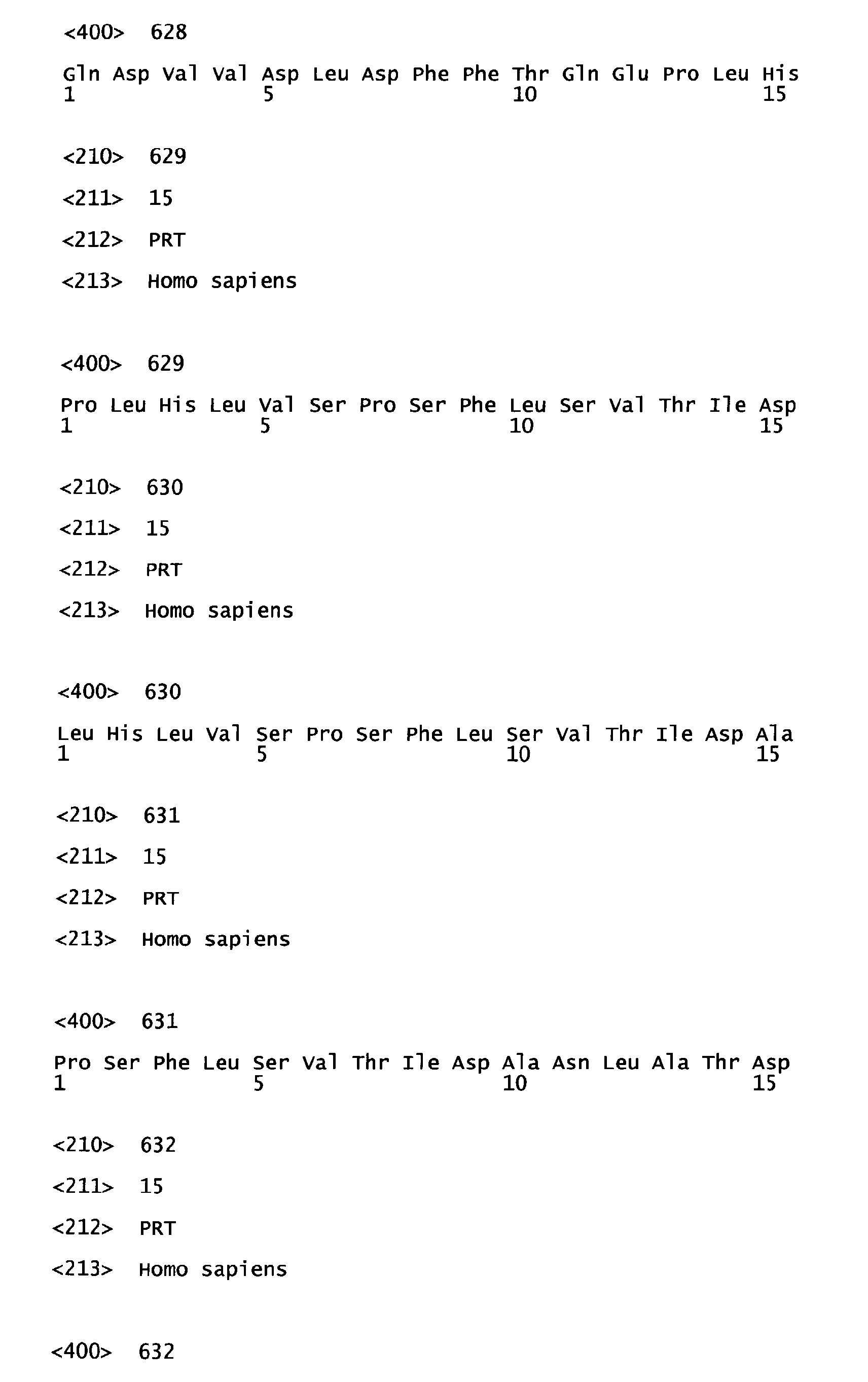 <400> 628

Gln Asp Val Val Asp Leu Asp Phe Phe Thr Gln Glu Pro Leu His
1 5 10 15

<210> 629

<211> 15

<212> PRT

<213> Homo sapiens

<400> 629

Pro Leu His Leu Val Ser Pro Ser Phe Leu Ser Val Thr Ile Asp
1 5 10 15

<210> 630

<211> 15

<212> PRT

<213> Homo sapiens

<400> 630

Leu His Leu Val Ser Pro Ser Phe Leu Ser Val Thr Ile Asp Ala
1 5 10 15

<210> 631

<211> 15

<212> PRT

<213> Homo sapiens

<400> 631

Pro Ser Phe Leu Ser Val Thr Ile Asp Ala Asn Leu Ala Thr Asp
1 5 10 15

<210> 632

<211> 15

<212> PRT

<213> Homo sapiens

<400> 632